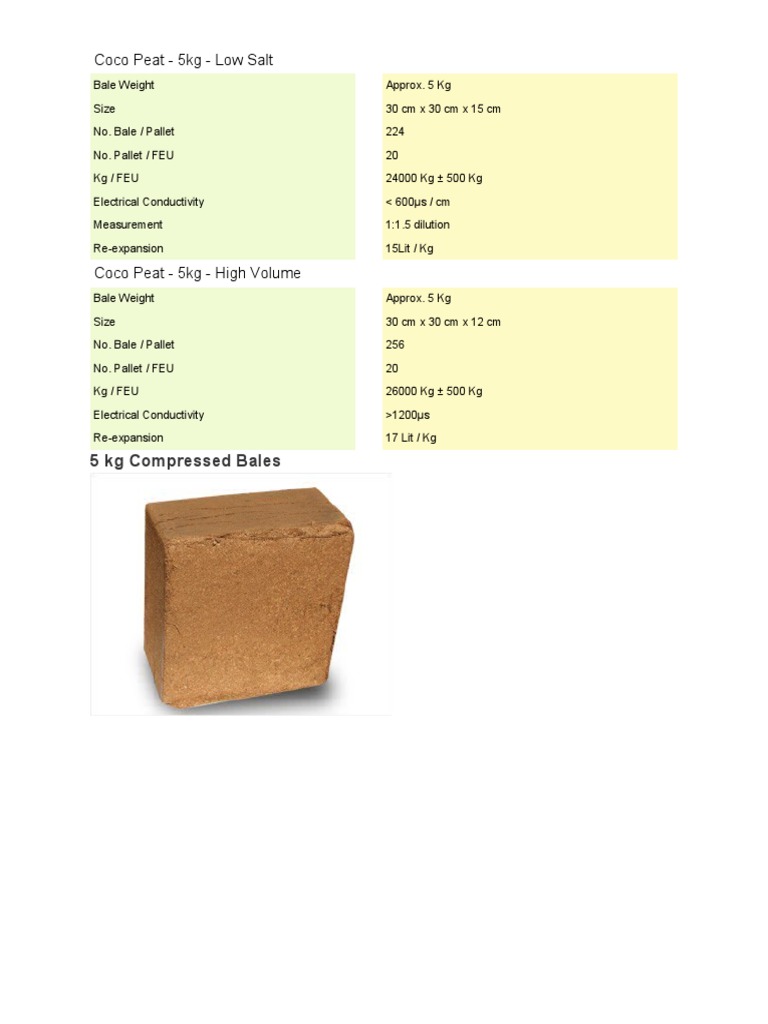 Coco Peat - 5kg - Low Salt

| | |
|---|---|
| Bale Weight | Approx. 5 Kg |
| Size | 30 cm x 30 cm x 15 cm |
| No. Bale / Pallet | 224 |
| No. Pallet / FEU | 20 |
| Kg / FEU | 24000 Kg ± 500 Kg |
| Electrical Conductivity | < 600μs / cm |
| Measurement | 1:1 .5 dilution |
| Re-expansion | 15Lit / Kg |

Coco Peat - 5kg - High Volume

| | |
|---|---|
| Bale Weight | Approx. 5 Kg |
| Size | 30 cm x 30 cm x 12 cm |
| No. Bale / Pallet | 256 |
| No. Pallet / FEU | 20 |
| Kg / FEU | 26000 Kg ± 500 Kg |
| Electrical Conductivity | >1200μs |
| Re-expansion | 17 Lit / Kg |

5 kg Compressed Bales